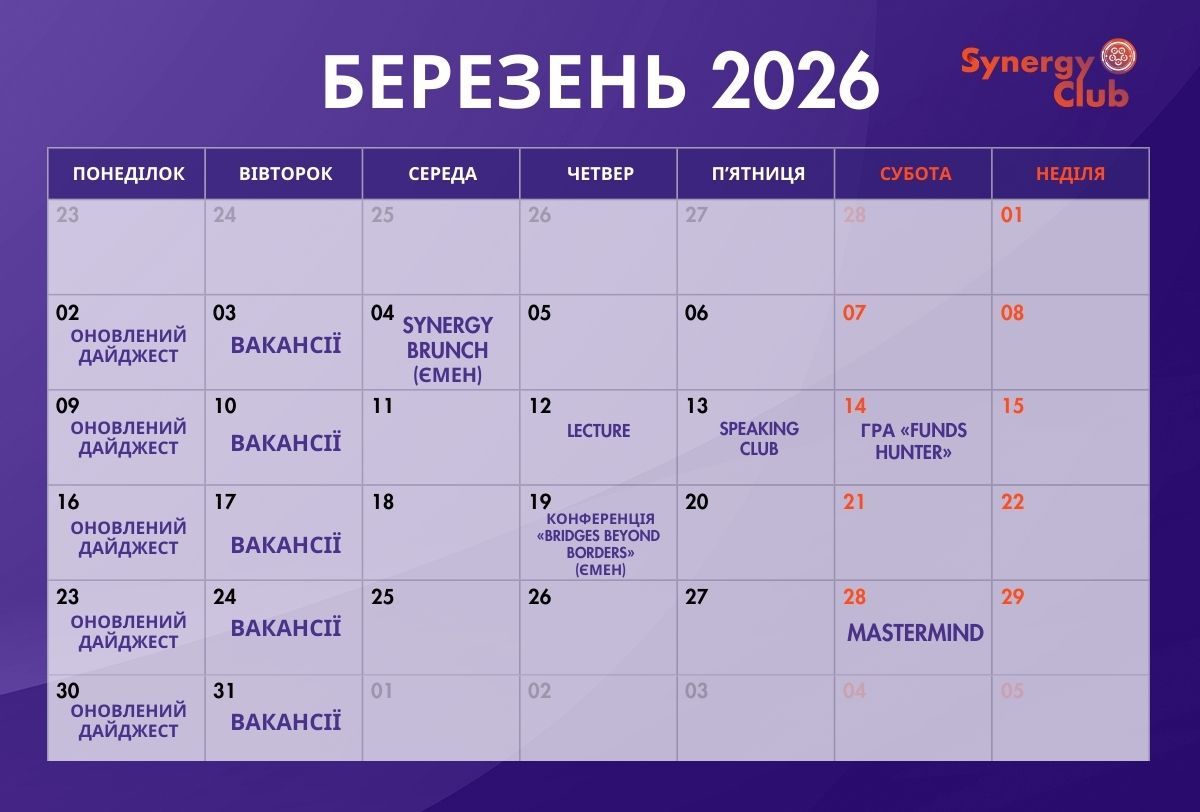 БЕРЕЗЕНЬ 2026

Synergy Club

| ПОНЕДІЛОК | ВІВТОРОК | СЕРЕДА | ЧЕТВЕР | П'ЯТНИЦЯ | СУБОТА | НЕДІЛЯ |
|---|---|---|---|---|---|---|
| 23 | 24 | 25 | 26 | 27 | 28 | 01 |
| 02 ОНОВЛЕНИЙ ДАЙДЖЕСТ | 03 ВАКАНСІЇ | 04 SYNERGY BRUNCH (ЄМЕН) | 05 | 06 | 07 | 08 |
| 09 ОНОВЛЕНИЙ ДАЙДЖЕСТ | 10 ВАКАНСІЇ | 11 | 12 LECTURE | 13 SPEAKING CLUB | 14 ГРА «FUNDS HUNTER» | 15 |
| 16 ОНОВЛЕНИЙ ДАЙДЖЕСТ | 17 ВАКАНСІЇ | 18 | 19 КОНФЕРЕНЦІЯ «BRIDGES BEYOND BORDERS» (ЄМЕН) | 20 | 21 | 22 |
| 23 ОНОВЛЕНИЙ ДАЙДЖЕСТ | 24 ВАКАНСІЇ | 25 | 26 | 27 | 28 MASTERMIND | 29 |
| 30 ОНОВЛЕНИЙ ДАЙДЖЕСТ | 31 ВАКАНСІЇ | 01 | 02 | 03 | 04 | 05 |